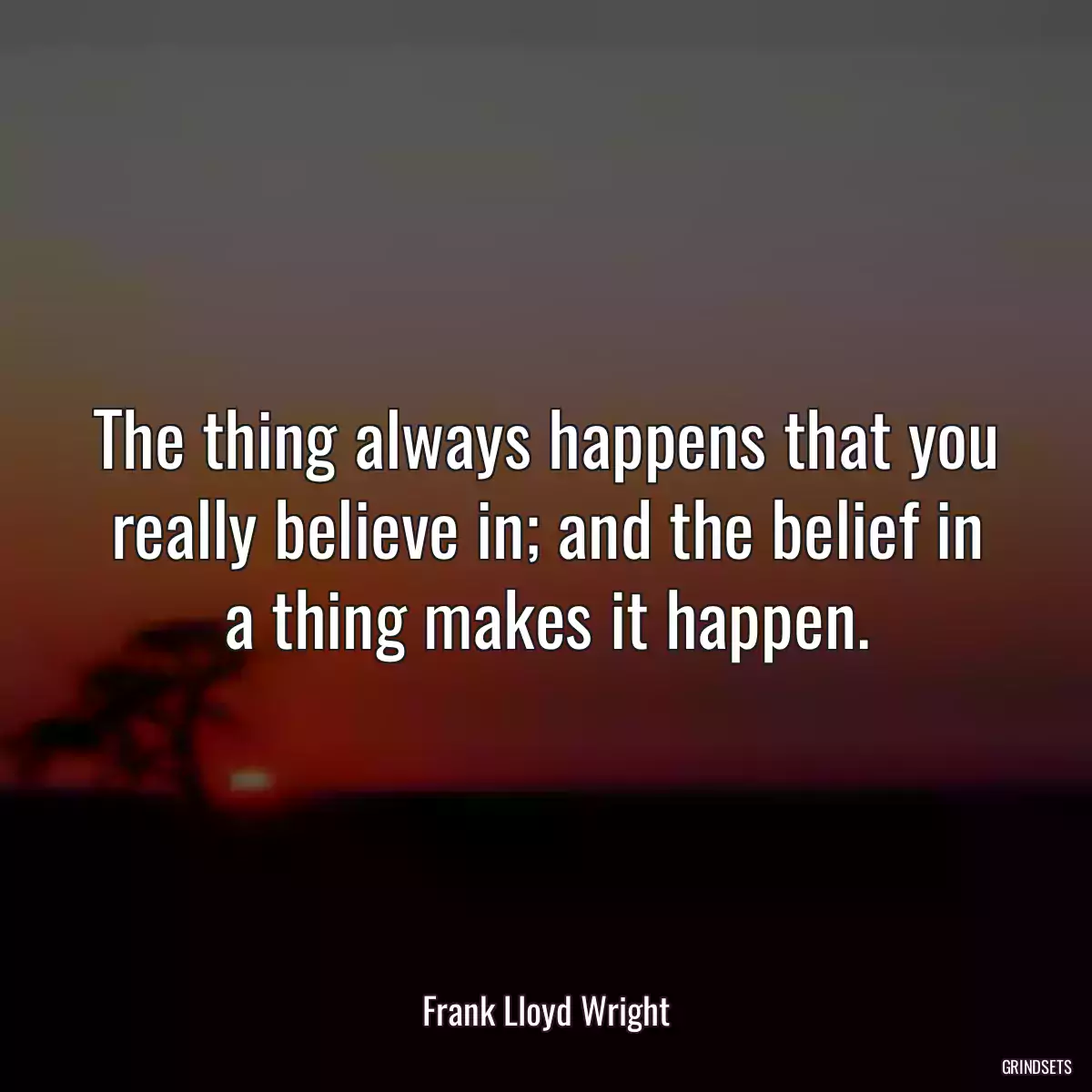 The thing always happens that you really believe in; and the belief in a thing makes it happen.

Frank Lloyd Wright

GRINDSETS